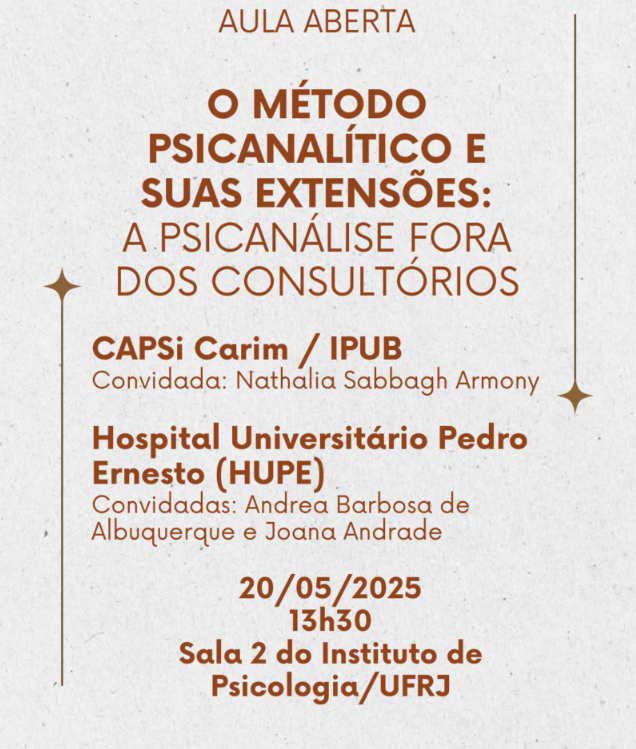 AULA ABERTA

O MÉTODO PSICANALÍTICO E SUAS EXTENSÕES:
A PSICANÁLISE FORA DOS CONSULTÓRIOS

CAPSi Carim / IPUB
Convidada: Nathalia Sabbagh Armony

Hospital Universitário Pedro Ernesto (HUPE)
Convidadas: Andrea Barbosa de Albuquerque e Joana Andrade

20/05/2025
13h30
Sala 2 do Instituto de Psicologia/UFRJ